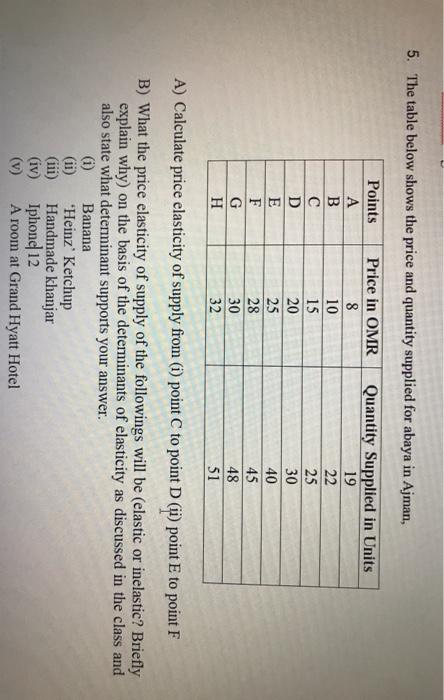 5. The table below shows the price and quantity supplied for abaya in Ajman,

| Points | Price in OMR | Quantity Supplied in Units |
|---|---|---|
| A | 8 | 19 |
| B | 10 | 22 |
| C | 15 | 25 |
| D | 20 | 30 |
| E | 25 | 40 |
| F | 28 | 45 |
| G | 30 | 48 |
| H | 32 | 51 |

A) Calculate price elasticity of supply from (i) point C to point D (ii) point E to point F

B) What the price elasticity of supply of the followings will be (elastic or inelastic? Briefly explain why) on the basis of the determinants of elasticity as discussed in the class and also state what determinant supports your answer.
(i) Banana
(ii) 'Heinz' Ketchup
(iii) Handmade khanjar
(iv) Iphone 12
(v) A room at Grand Hyatt Hotel